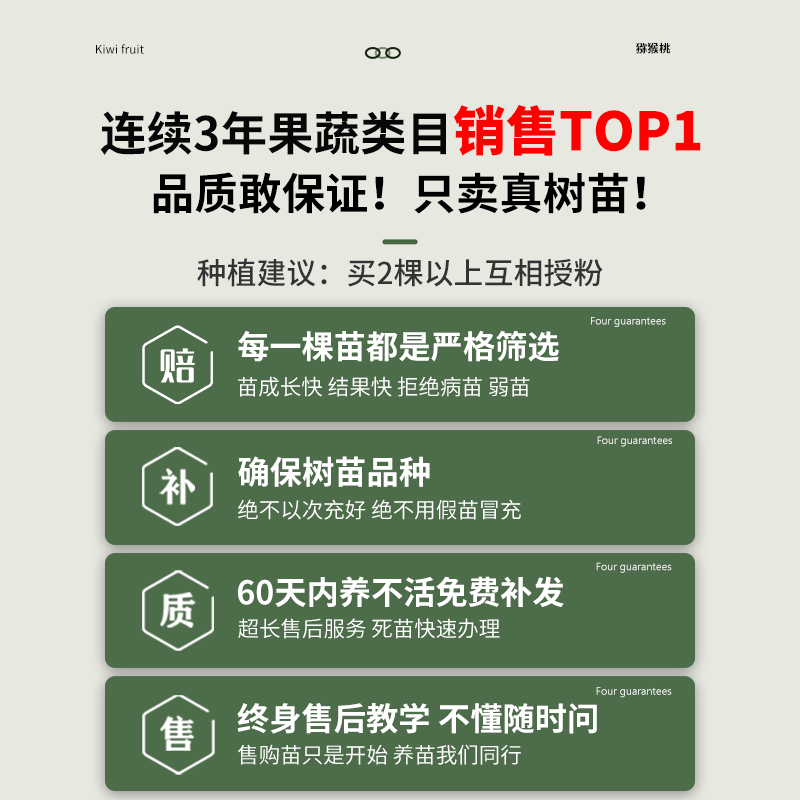 Kiwi fruit

猕猴桃

连续3年果蔬类目销售TOP1

品质敢保证！只卖真树苗！

种植建议：买2棵以上互相授粉

Four guarantees

赔

每一棵苗都是严格筛选

苗成长快 结果快 拒绝病苗 弱苗

Four guarantees

补

确保树苗品种

绝不以次充好 绝不用假苗冒充

Four guarantees

质

60天内养不活免费补发

超长售后服务 死苗快速办理

Four guarantees

售

终身售后教学 不懂随时问

售购苗只是开始 养苗我们同行